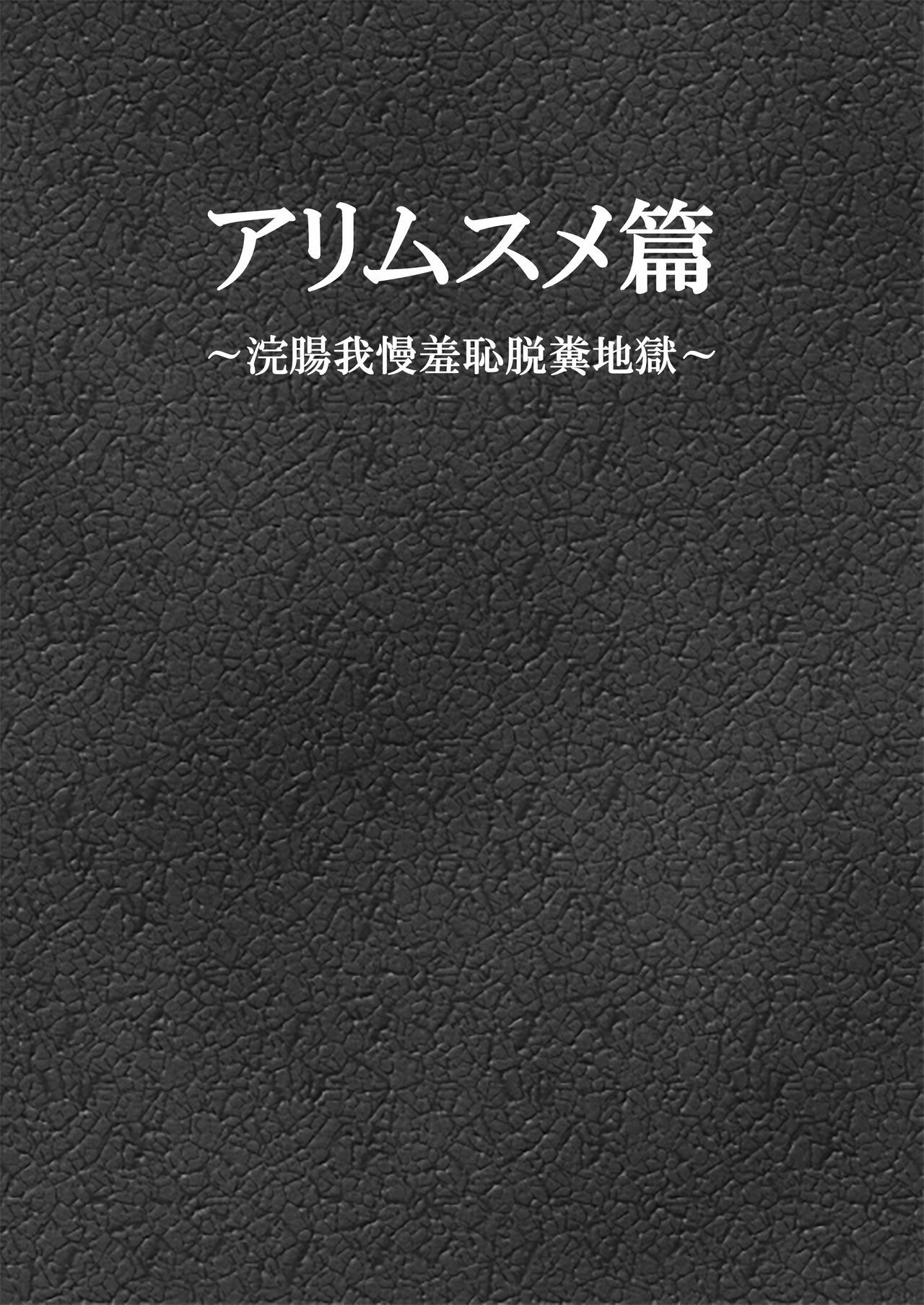 アリムスメ篇

～浣腸我慢羞恥脱糞地獄～